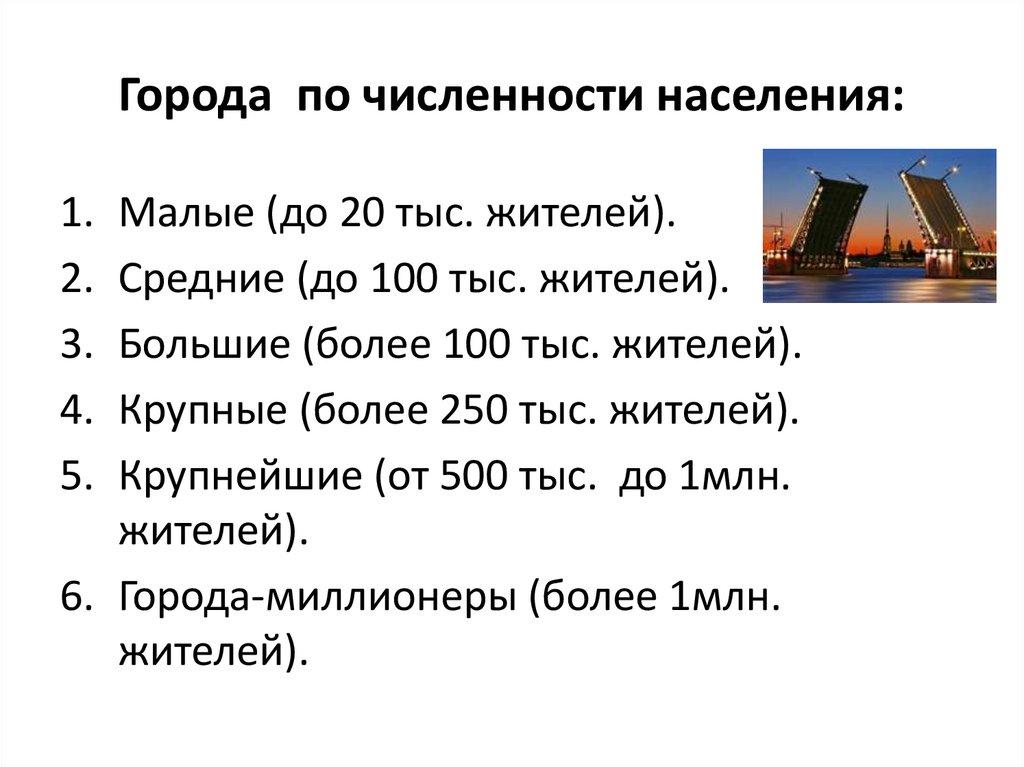 Города по численности населения:

1. Малые (до 20 тыс. жителей).
2. Средние (до 100 тыс. жителей).
3. Большие (более 100 тыс. жителей).
4. Крупные (более 250 тыс. жителей).
5. Крупнейшие (от 500 тыс. до 1млн. жителей).
6. Города-миллионеры (более 1млн. жителей).